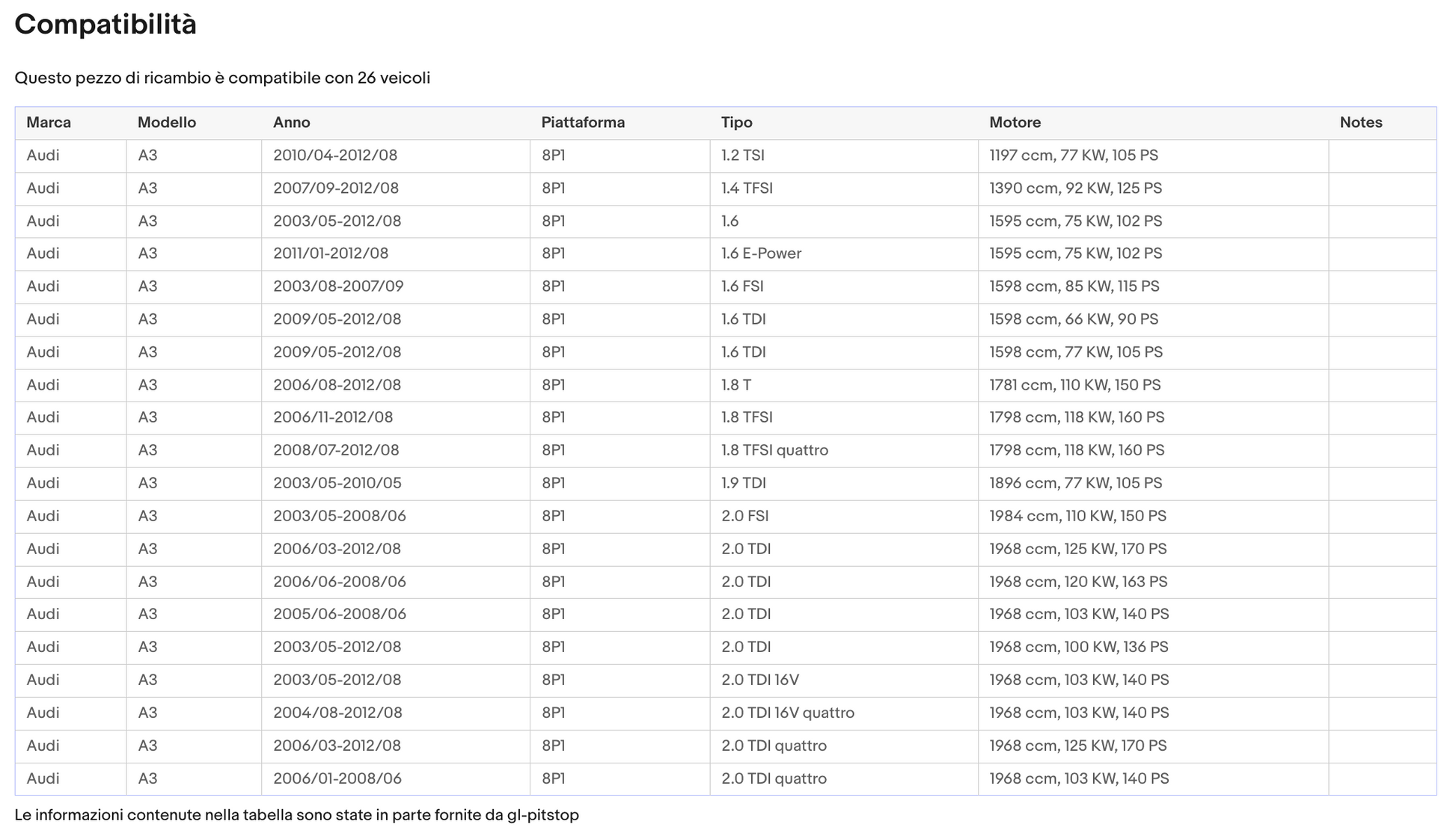 Compatibilità

Questo pezzo di ricambio è compatibile con 26 veicoli

| Marca | Modello | Anno | Piattaforma | Tipo | Motore | Notes |
|---|---|---|---|---|---|---|
| Audi | A3 | 2010/04-2012/08 | 8P1 | 1.2 TSI | 1197 ccm, 77 KW, 105 PS | |
| Audi | A3 | 2007/09-2012/08 | 8P1 | 1.4 TFSI | 1390 ccm, 92 KW, 125 PS | |
| Audi | A3 | 2003/05-2012/08 | 8P1 | 1.6 | 1595 ccm, 75 KW, 102 PS | |
| Audi | A3 | 2011/01-2012/08 | 8P1 | 1.6 E-Power | 1595 ccm, 75 KW, 102 PS | |
| Audi | A3 | 2003/08-2007/09 | 8P1 | 1.6 FSI | 1598 ccm, 85 KW, 115 PS | |
| Audi | A3 | 2009/05-2012/08 | 8P1 | 1.6 TDI | 1598 ccm, 66 KW, 90 PS | |
| Audi | A3 | 2009/05-2012/08 | 8P1 | 1.6 TDI | 1598 ccm, 77 KW, 105 PS | |
| Audi | A3 | 2006/08-2012/08 | 8P1 | 1.8 T | 1781 ccm, 110 KW, 150 PS | |
| Audi | A3 | 2006/11-2012/08 | 8P1 | 1.8 TFSI | 1798 ccm, 118 KW, 160 PS | |
| Audi | A3 | 2008/07-2012/08 | 8P1 | 1.8 TFSI quattro | 1798 ccm, 118 KW, 160 PS | |
| Audi | A3 | 2003/05-2010/05 | 8P1 | 1.9 TDI | 1896 ccm, 77 KW, 105 PS | |
| Audi | A3 | 2003/05-2008/06 | 8P1 | 2.0 FSI | 1984 ccm, 110 KW, 150 PS | |
| Audi | A3 | 2006/03-2012/08 | 8P1 | 2.0 TDI | 1968 ccm, 125 KW, 170 PS | |
| Audi | A3 | 2006/06-2008/06 | 8P1 | 2.0 TDI | 1968 ccm, 120 KW, 163 PS | |
| Audi | A3 | 2005/06-2008/06 | 8P1 | 2.0 TDI | 1968 ccm, 103 KW, 140 PS | |
| Audi | A3 | 2003/05-2012/08 | 8P1 | 2.0 TDI | 1968 ccm, 100 KW, 136 PS | |
| Audi | A3 | 2003/05-2012/08 | 8P1 | 2.0 TDI 16V | 1968 ccm, 103 KW, 140 PS | |
| Audi | A3 | 2004/08-2012/08 | 8P1 | 2.0 TDI 16V quattro | 1968 ccm, 103 KW, 140 PS | |
| Audi | A3 | 2006/03-2012/08 | 8P1 | 2.0 TDI quattro | 1968 ccm, 125 KW, 170 PS | |
| Audi | A3 | 2006/01-2008/06 | 8P1 | 2.0 TDI quattro | 1968 ccm, 103 KW, 140 PS | |

Le informazioni contenute nella tabella sono state in parte fornite da gl-pitstop